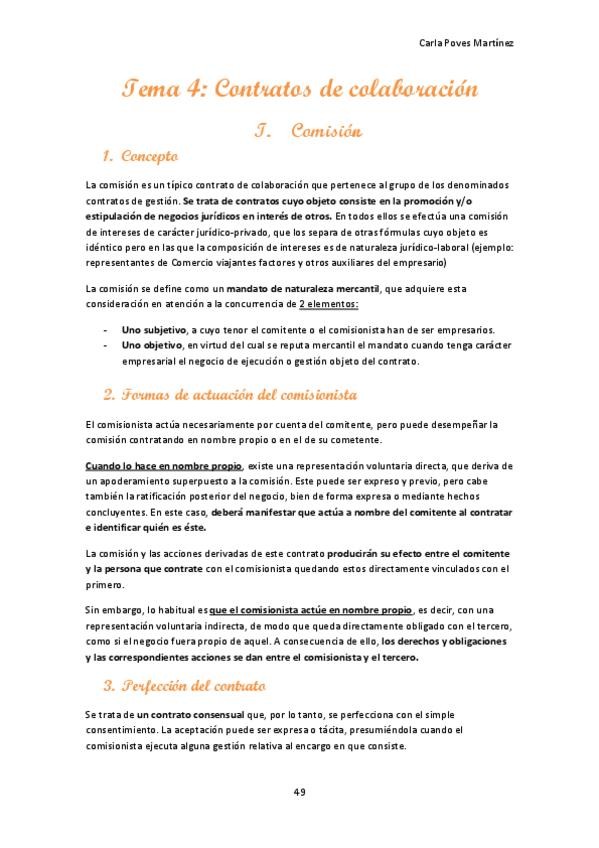 Carla Poves Martínez

Tema 4: Contratos de colaboración

I. Comisión

1. Concepto

La comisión es un típico contrato de colaboración que pertenece al grupo de los denominados contratos de gestión. Se trata de contratos cuyo objeto consiste en la promoción y/o estipulación de negocios jurídicos en interés de otros. En todos ellos se efectúa una comisión de intereses de carácter jurídico-privado, que los separa de otras fórmulas cuyo objeto es idéntico pero en las que la composición de intereses es de naturaleza jurídico-laboral (ejemplo: representantes de Comercio viajantes factores y otros auxiliares del empresario)

La comisión se define como un mandato de naturaleza mercantil, que adquiere esta consideración en atención a la concurrencia de 2 elementos:

- Uno subjetivo, a cuyo tenor el comitente o el comisionista han de ser empresarios.
- Uno objetivo, en virtud del cual se reputa mercantil el mandato cuando tenga carácter empresarial el negocio de ejecución o gestión objeto del contrato.

2. Formas de actuación del comisionista

El comisionista actúa necesariamente por cuenta del comitente, pero puede desempeñar la comisión contratando en nombre propio o en el de su cometente.

Cuando lo hace en nombre propio, existe una representación voluntaria directa, que deriva de un apoderamiento superpuesto a la comisión. Este puede ser expreso y previo, pero cabe también la ratificación posterior del negocio, bien de forma expresa o mediante hechos concluyentes. En este caso, deberá manifestar que actúa a nombre del comitente al contratar e identificar quién es éste.

La comisión y las acciones derivadas de este contrato producirán su efecto entre el comitente y la persona que contrate con el comisionista quedando estos directamente vinculados con el primero.

Sin embargo, lo habitual es que el comisionista actúe en nombre propio, es decir, con una representación voluntaria indirecta, de modo que queda directamente obligado con el tercero, como si el negocio fuera propio de aquel. A consecuencia de ello, los derechos y obligaciones y las correspondientes acciones se dan entre el comisionista y el tercero.

3. Perfección del contrato

Se trata de un contrato consensual que, por lo tanto, se perfecciona con el simple consentimiento. La aceptación puede ser expresa o tácita, presumiéndola cuando el comisionista ejecuta alguna gestión relativa al encargo en que consiste.

49